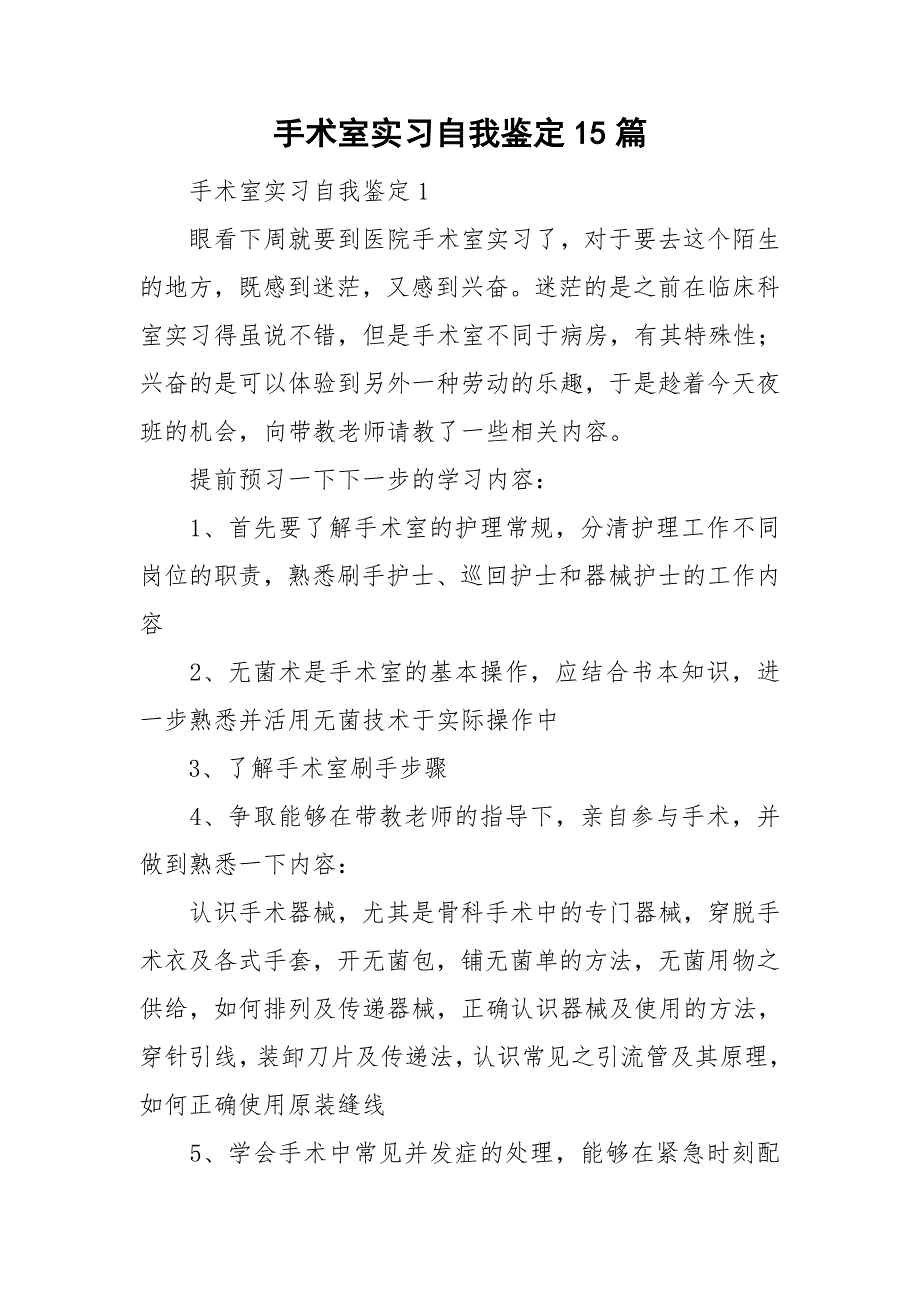 手术室实习自我鉴定15篇

手术室实习自我鉴定1

眼看下周就要到医院手术室实习了，对于要去这个陌生的地方，既感到迷茫，又感到兴奋。迷茫的是之前在临床科室实习得虽说不错，但是手术室不同于病房，有其特殊性；兴奋的是可以体验到另外一种劳动的乐趣，于是趁着今天夜班的机会，向带教老师请教了一些相关内容。

提前预习一下下一步的学习内容：

1、首先要了解手术室的护理常规，分清护理工作不同岗位的职责，熟悉刷手护士、巡回护士和器械护士的工作内容

2、无菌术是手术室的基本操作，应结合书本知识，进一步熟悉并活用无菌技术于实际操作中

3、了解手术室刷手步骤

4、争取能够在带教老师的指导下，亲自参与手术，并做到熟悉一下内容：

认识手术器械，尤其是骨科手术中的专门器械，穿脱手术衣及各式手套，开无菌包，铺无菌单的方法，无菌用物之供给，如何排列及传递器械，正确认识器械及使用的方法，穿针引线，装卸刀片及传递法，认识常见之引流管及其原理，如何正确使用原装缝线

5、学会手术中常见并发症的处理，能够在紧急时刻配